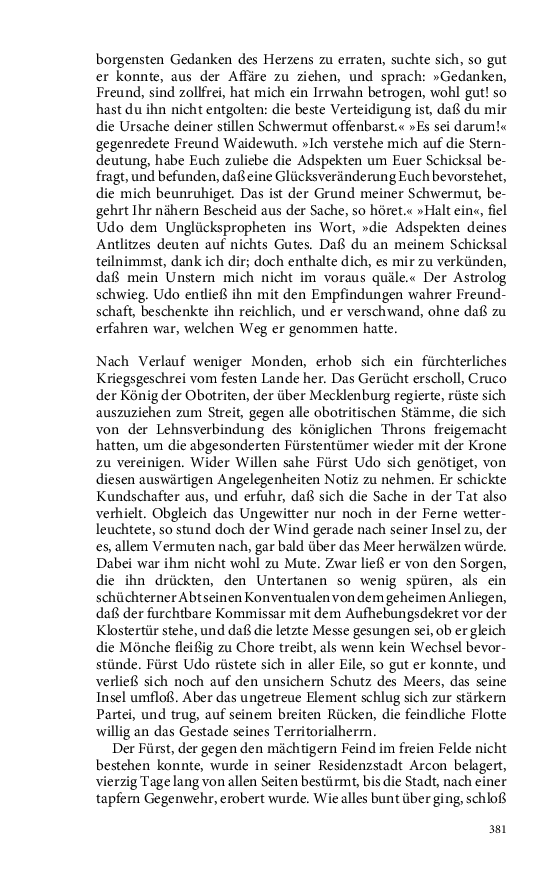 borgensten Gedanken des Herzens zu erraten, suchte sich, so gut er konnte, aus der Affäre zu ziehen, und sprach: »Gedanken, Freund, sind zollfrei, hat mich ein Irrwahn betrogen, wohl gut! so hast du ihn nicht entgolten: die beste Verteidigung ist, daß du mir die Ursache deiner stillen Schwermut offenbarst.« »Es sei darum!« gegenredete Freund Waidewuth. »Ich verstehe mich auf die Sterndeutung, habe Euch zuliebe die Adspekten um Euer Schicksal befragt, und befunden, daß eine Glücksveränderung Euch bevorstehet, die mich beunruhiget. Das ist der Grund meiner Schwermut, begehrt Ihr nähern Bescheid aus der Sache, so höret.« »Halt ein«, fiel Udo dem Unglückspropheten ins Wort, »die Adspekten deines Antlitzes deuten auf nichts Gutes. Daß du an meinem Schicksal teilnimmst, dank ich dir; doch enthalte dich, es mir zu verkünden, daß mein Unstern mich nicht im voraus quäle.« Der Astrolog schwieg. Udo entließ ihn mit den Empfindungen wahrer Freundschaft, beschenkte ihn reichlich, und er verschwand, ohne daß zu erfahren war, welchen Weg er genommen hatte.

Nach Verlauf weniger Monden, erhob sich ein fürchterliches Kriegsgeschrei vom festen Lande her. Das Gerücht erscholl, Cruco der König der Obotriten, der über Mecklenburg regierte, rüste sich auszuziehen zum Streit, gegen alle obotritischen Stämme, die sich von der Lehnsverbindung des königlichen Throns freigemacht hatten, um die abgesonderten Fürstentümer wieder mit der Krone zu vereinigen. Wider Willen sahe Fürst Udo sich genötiget, von diesen auswärtigen Angelegenheiten Notiz zu nehmen. Er schickte Kundschafter aus, und erfuhr, daß sich die Sache in der Tat also verhielt. Obgleich das Ungewitter nur noch in der Ferne wetterleuchtete, so stund doch der Wind gerade nach seiner Insel zu, der es, allem Vermuten nach, gar bald über das Meer herwälzen würde. Dabei war ihm nicht wohl zu Mute. Zwar ließ er von den Sorgen, die ihn drückten, den Untertanen so wenig spüren, als ein schüchterner Abt seinen Konventualen von dem geheimen Anliegen, daß der furchtbare Kommissar mit dem Aufhebungsdekret vor der Klostertür stehe, und daß die letzte Messe gesungen sei, ob er gleich die Mönche fleißig zu Chore treibt, als wenn kein Wechsel bevorstünde. Fürst Udo rüstete sich in aller Eile, so gut er konnte, und verließ sich noch auf den unsichern Schutz des Meers, das seine Insel umfloß. Aber das ungetreue Element schlug sich zur stärkern Partei, und trug, auf seinem breiten Rücken, die feindliche Flotte willig an das Gestade seines Territorialherrn.

Der Fürst, der gegen den mächtigern Feind im freien Felde nicht bestehen konnte, wurde in seiner Residenzstadt Arcon belagert, vierzig Tage lang von allen Seiten bestürmt, bis die Stadt, nach einer tapfern Gegenwehr, erobert wurde. Wie alles bunt über ging, schloß

381